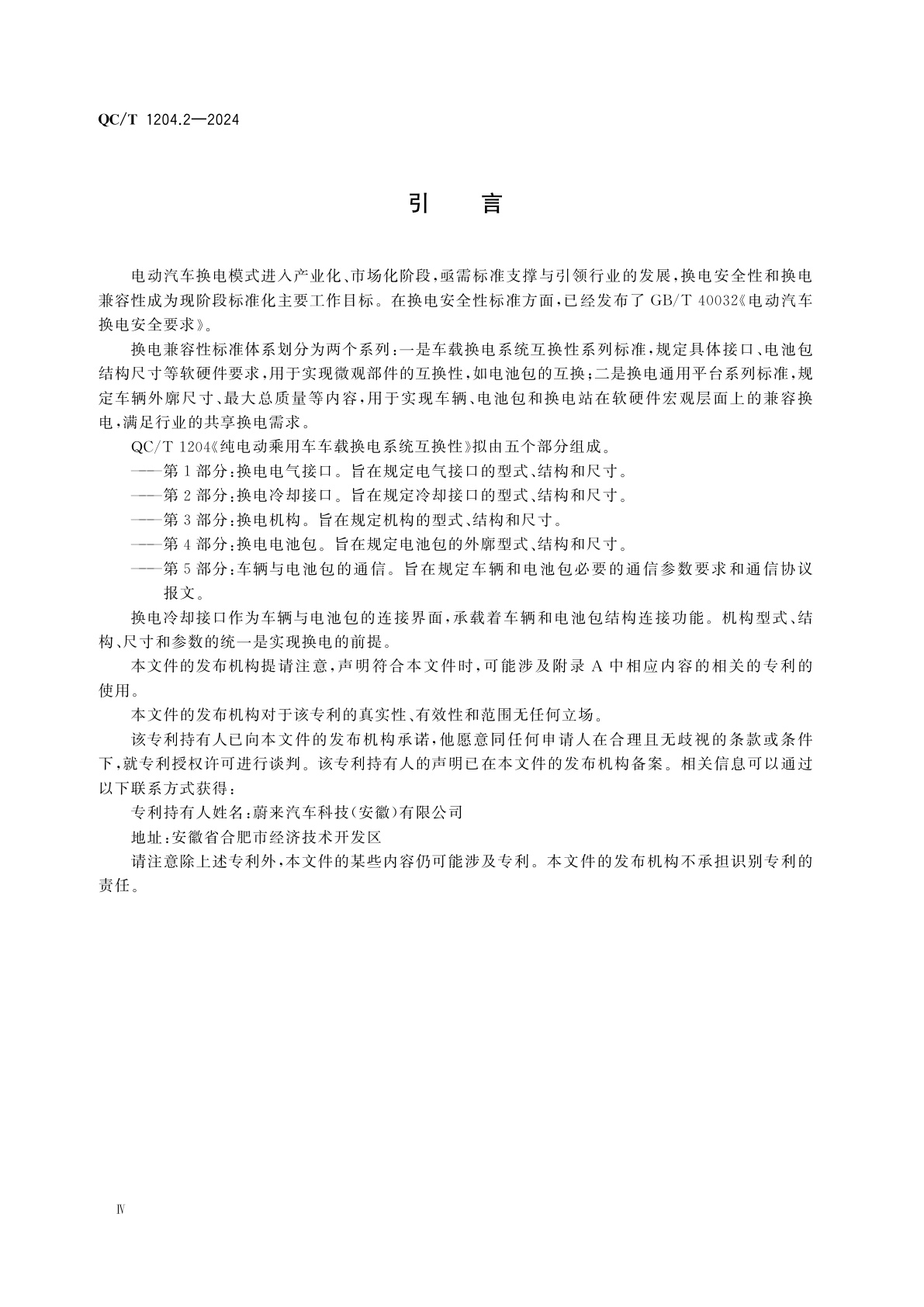 QC/T 1204.2—2024

引　言

电动汽车换电模式进入产业化、市场化阶段，亟需标准支撑与引领行业的发展，换电安全性和换电兼容性成为现阶段标准化主要工作目标。在换电安全性标准方面，已经发布了 GB/T 40032《电动汽车换电安全要求》。

换电兼容性标准体系划分为两个系列：一是车载换电系统互换性系列标准，规定具体接口、电池包结构尺寸等软硬件要求，用于实现微观部件的互换性，如电池包的互换；二是换电通用平台系列标准，规定车辆外廓尺寸、最大总质量等内容，用于实现车辆、电池包和换电站在软硬件宏观层面上的兼容换电，满足行业的共享换电需求。

QC/T 1204《纯电动乘用车车载换电系统互换性》拟由五个部分组成。

——第 1 部分：换电电气接口。旨在规定电气接口的型式、结构和尺寸。

——第 2 部分：换电冷却接口。旨在规定冷却接口的型式、结构和尺寸。

——第 3 部分：换电机构。旨在规定机构的型式、结构和尺寸。

——第 4 部分：换电电池包。旨在规定电池包的外廓型式、结构和尺寸。

——第 5 部分：车辆与电池包的通信。旨在规定车辆和电池包必要的通信参数要求和通信协议报文。

换电冷却接口作为车辆与电池包的连接界面，承载着车辆和电池包结构连接功能。机构型式、结构、尺寸和参数的统一是实现换电的前提。

本文件的发布机构提请注意，声明符合本文件时，可能涉及附录 A 中相应内容的相关的专利的使用。

本文件的发布机构对于该专利的真实性、有效性和范围无任何立场。

该专利持有人已向本文件的发布机构承诺，他愿意同任何申请人在合理且无歧视的条款或条件下，就专利授权许可进行谈判。该专利持有人的声明已在本文件的发布机构备案。相关信息可以通过以下联系方式获得：

专利持有人姓名：蔚来汽车科技(安徽)有限公司

地址：安徽省合肥市经济技术开发区

请注意除上述专利外，本文件的某些内容仍可能涉及专利。本文件的发布机构不承担识别专利的责任。

Ⅳ